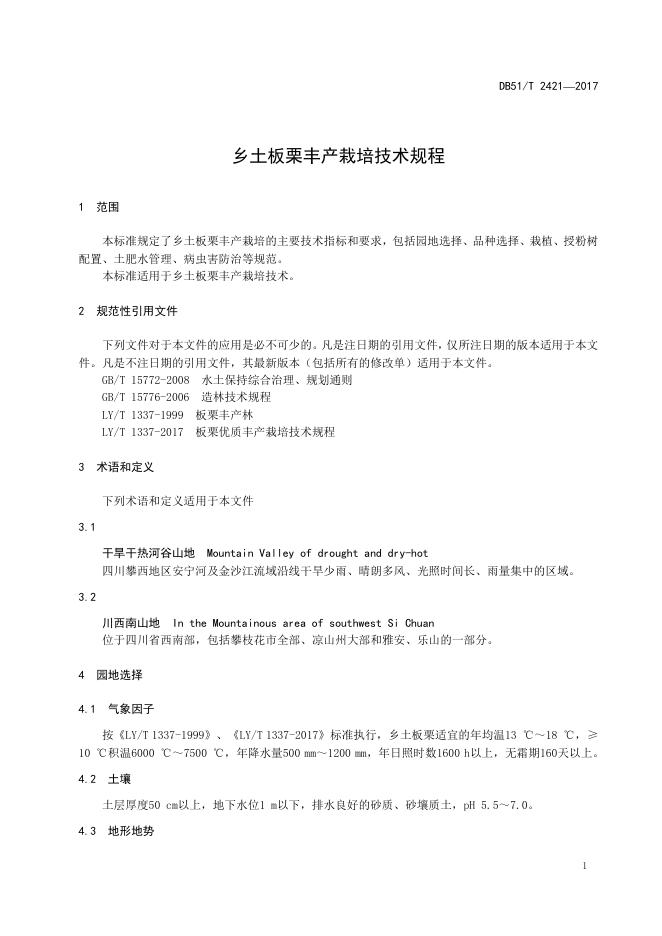 DB51/T 2421—2017

乡土板栗丰产栽培技术规程

1 范围

本标准规定了乡土板栗丰产栽培的主要技术指标和要求，包括园地选择、品种选择、栽植、授粉树配置、土肥水管理、病虫害防治等规范。
本标准适用于乡土板栗丰产栽培技术。

2 规范性引用文件

下列文件对于本文件的应用是必不可少的。凡是注日期的引用文件，仅所注日期的版本适用于本文件。凡是不注日期的引用文件，其最新版本（包括所有的修改单）适用于本文件。
GB/T 15772-2008 水土保持综合治理、规划通则
GB/T 15776-2006 造林技术规程
LY/T 1337-1999 板栗丰产林
LY/T 1337-2017 板栗优质丰产栽培技术规程

3 术语和定义

下列术语和定义适用于本文件

3.1

干旱干热河谷山地 Mountain Valley of drought and dry-hot
四川攀西地区安宁河及金沙江流域沿线干旱少雨、晴朗多风、光照时间长、雨量集中的区域。

3.2

川西南山地 In the Mountainous area of southwest Si Chuan
位于四川省西南部，包括攀枝花市全部、凉山州大部和雅安、乐山的一部分。

4 园地选择

4.1 气象因子

按《LY/T 1337-1999》、《LY/T 1337-2017》标准执行，乡土板栗适宜的年均温13 ℃～18 ℃，≥10 ℃积温6000 ℃～7500 ℃，年降水量500 mm～1200 mm，年日照时数1600 h以上，无霜期160天以上。

4.2 土壤

土层厚度50 cm以上，地下水位1 m以下，排水良好的砂质、砂壤质土，pH 5.5～7.0。

4.3 地形地势

1